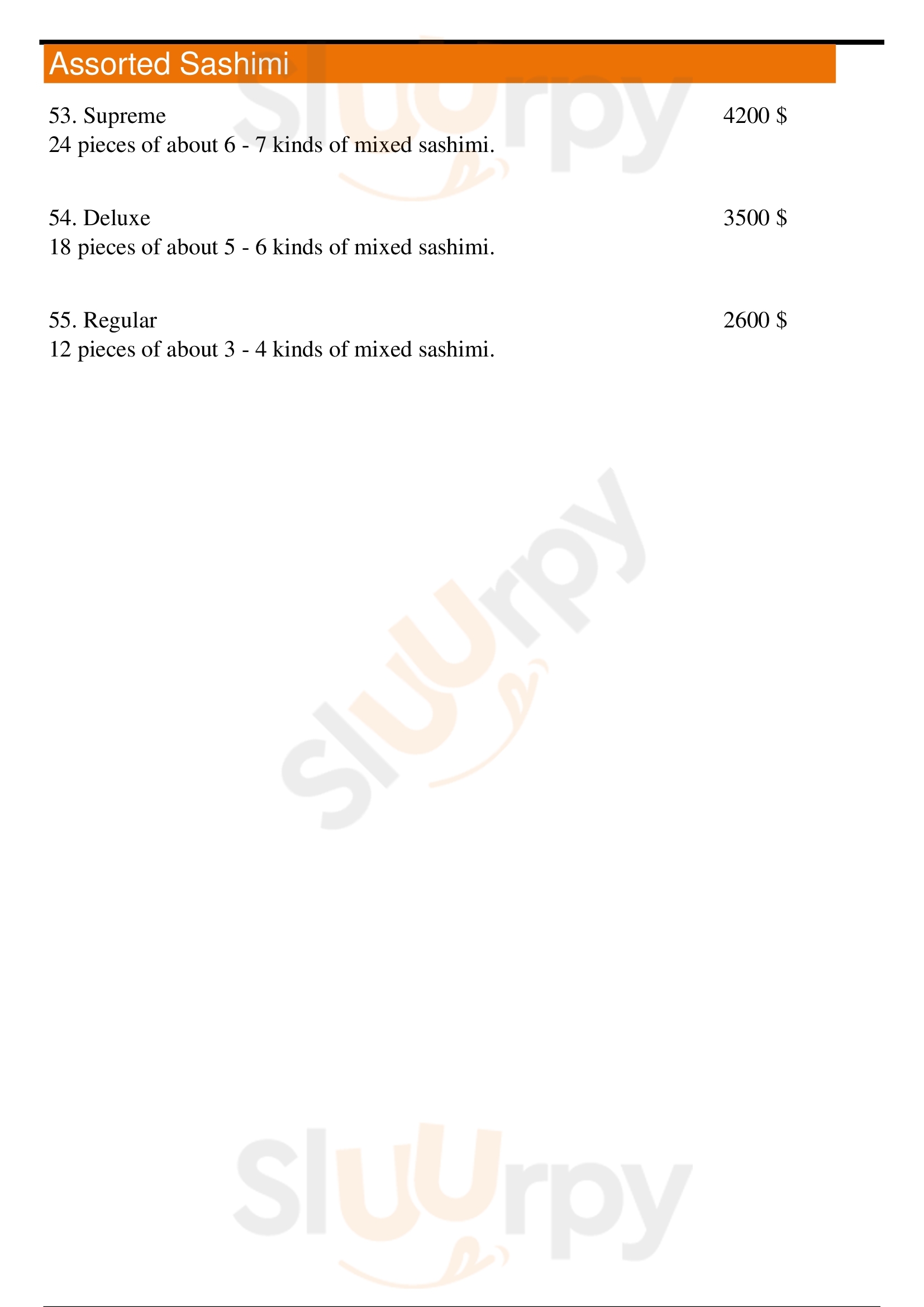 Assorted Sashimi

53. Supreme 4200 $
24 pieces of about 6 - 7 kinds of mixed sashimi.

54. Deluxe 3500 $
18 pieces of about 5 - 6 kinds of mixed sashimi.

55. Regular 2600 $
12 pieces of about 3 - 4 kinds of mixed sashimi.

Sluurpy

Sluurpy

Sluurpy